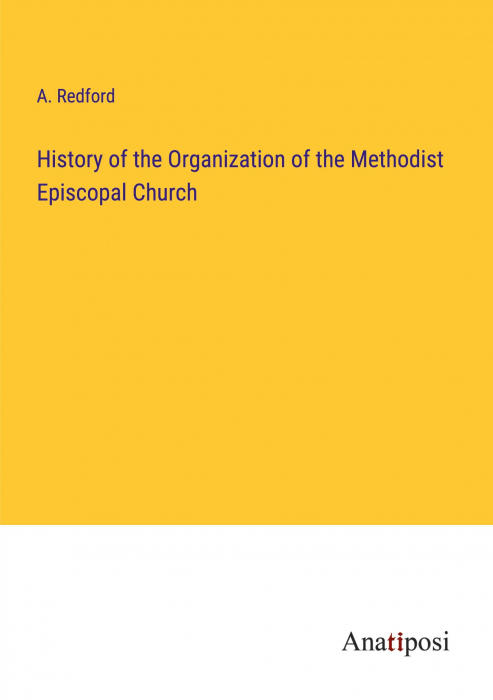 A. Redford

History of the Organization of the Methodist Episcopal Church

Anatiposi